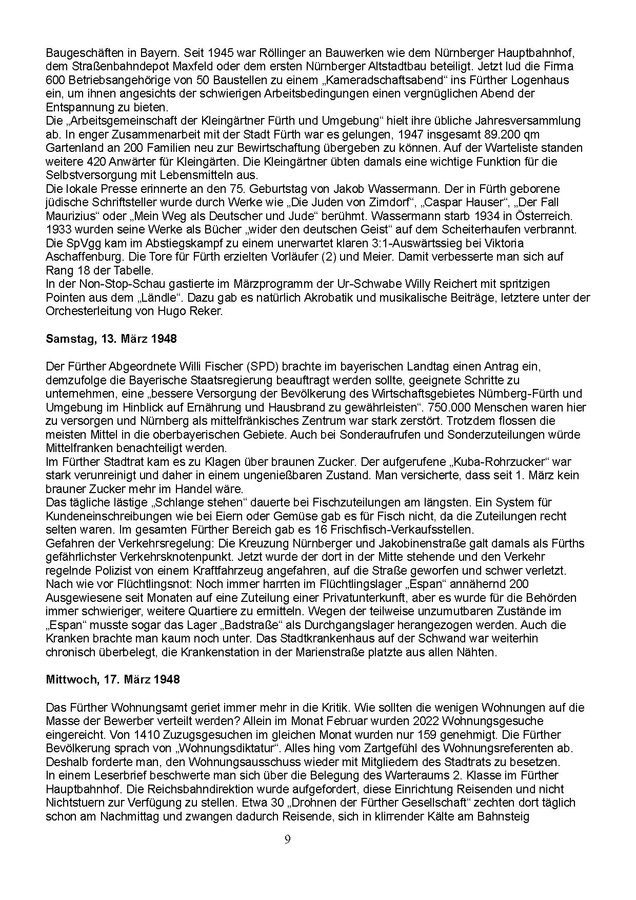 Baugeschäften in Bayern. Seit 1945 war Röllinger an Bauwerken wie dem Nürnberger Hauptbahnhof, dem Straßenbahndepot Maxfeld oder dem ersten Nürnberger Altstadtbau beteiligt. Jetzt lud die Firma 600 Betriebsangehörige von 50 Baustellen zu einem „Kameradschaftsabend“ ins Fürther Logenhaus ein, um ihnen angesichts der schwierigen Arbeitsbedingungen einen vergnüglichen Abend der Entspannung zu bieten.
Die „Arbeitsgemeinschaft der Kleingärtner Fürth und Umgebung“ hielt ihre übliche Jahresversammlung ab. In enger Zusammenarbeit mit der Stadt Fürth war es gelungen, 1947 insgesamt 89.200 qm Gartenland an 200 Familien neu zur Bewirtschaftung übergeben zu können. Auf der Warteliste standen weitere 420 Anwärter für Kleingärten. Die Kleingärtner übten damals eine wichtige Funktion für die Selbstversorgung mit Lebensmitteln aus.
Die lokale Presse erinnerte an den 75. Geburtstag von Jakob Wassermann. Der in Fürth geborene jüdische Schriftsteller wurde durch Werke wie „Die Juden von Zirndorf“, „Caspar Hauser“, „Der Fall Maurizius“ oder „Mein Weg als Deutscher und Jude“ berühmt. Wassermann starb 1934 in Österreich. 1933 wurden seine Werke als Bücher „wider den deutschen Geist“ auf dem Scheiterhaufen verbrannt.
Die SpVgg kam im Abstiegskampf zu einem unerwartet klaren 3:1-Auswärtssieg bei Viktoria Aschaffenburg. Die Tore für Fürth erzielten Vorläufer (2) und Meier. Damit verbesserte man sich auf Rang 18 der Tabelle.
In der Non-Stop-Schau gastierte im Märzprogramm der Ur-Schwabe Willy Reichert mit spritzigen Pointen aus dem „Ländle“. Dazu gab es natürlich Akrobatik und musikalische Beiträge, letztere unter der Orchesterleitung von Hugo Reker.

Samstag, 13. März 1948

Der Fürther Abgeordnete Willi Fischer (SPD) brachte im bayerischen Landtag einen Antrag ein, demzufolge die Bayerische Staatsregierung beauftragt werden sollte, geeignete Schritte zu unternehmen, eine „bessere Versorgung der Bevölkerung des Wirtschaftsgebietes Nürnberg-Fürth und Umgebung im Hinblick auf Ernährung und Hausbrand zu gewährleisten“. 750.000 Menschen waren hier zu versorgen und Nürnberg als mittelfränkisches Zentrum war stark zerstört. Trotzdem flossen die meisten Mittel in die oberbayerischen Gebiete. Auch bei Sonderaufrufen und Sonderzuteilungen würde Mittelfranken benachteiligt werden.
Im Fürther Stadtrat kam es zu Klagen über braunen Zucker. Der aufgerufene „Kuba-Rohrzucker“ war stark verunreinigt und daher in einem ungenießbaren Zustand. Man versicherte, dass seit 1. März kein brauner Zucker mehr im Handel wäre.
Das tägliche lästige „Schlange stehen“ dauerte bei Fischzuteilungen am längsten. Ein System für Kundeneinschreibungen wie bei Eiern oder Gemüse gab es für Fisch nicht, da die Zuteilungen recht selten waren. Im gesamten Fürther Bereich gab es 16 Frischfisch-Verkaufsstellen.
Gefahren der Verkehrsregelung: Die Kreuzung Nürnberger und Jakobinenstraße galt damals als Fürths gefährlichster Verkehrsknotenpunkt. Jetzt wurde der dort in der Mitte stehende und den Verkehr regelnde Polizist von einem Kraftfahrzeug angefahren, auf die Straße geworfen und schwer verletzt.
Nach wie vor Flüchtlingsnot: Noch immer harrten im Flüchtlingslager „Espan“ annähernd 200 Ausgewiesene seit Monaten auf eine Zuteilung einer Privatunterkunft, aber es wurde für die Behörden immer schwieriger, weitere Quartiere zu ermitteln. Wegen der teilweise unzumutbaren Zustände im „Espan“ musste sogar das Lager „Badstraße“ als Durchgangslager herangezogen werden. Auch die Kranken brachte man kaum noch unter. Das Stadtkrankenhaus auf der Schwand war weiterhin chronisch überbelegt, die Krankenstation in der Marienstraße platzte aus allen Nähten.

Mittwoch, 17. März 1948

Das Fürther Wohnungsamt geriet immer mehr in die Kritik. Wie sollten die wenigen Wohnungen auf die Masse der Bewerber verteilt werden? Allein im Monat Februar wurden 2022 Wohnungsgesuche eingereicht. Von 1410 Zuzugsgesuchen im gleichen Monat wurden nur 159 genehmigt. Die Fürther Bevölkerung sprach von „Wohnungsdiktatur“. Alles hing vom Zartgefühl des Wohnungsreferenten ab. Deshalb forderte man, den Wohnungsausschuss wieder mit Mitgliedern des Stadtrats zu besetzen.
In einem Leserbrief beschwerte man sich über die Belegung des Warteraums 2. Klasse im Fürther Hauptbahnhof. Die Reichsbahndirektion wurde aufgefordert, diese Einrichtung Reisenden und nicht Nichtstuern zur Verfügung zu stellen. Etwa 30 „Drohnen der Fürther Gesellschaft“ zechten dort täglich schon am Nachmittag und zwangen dadurch Reisende, sich in klirrender Kälte am Bahnsteig

9